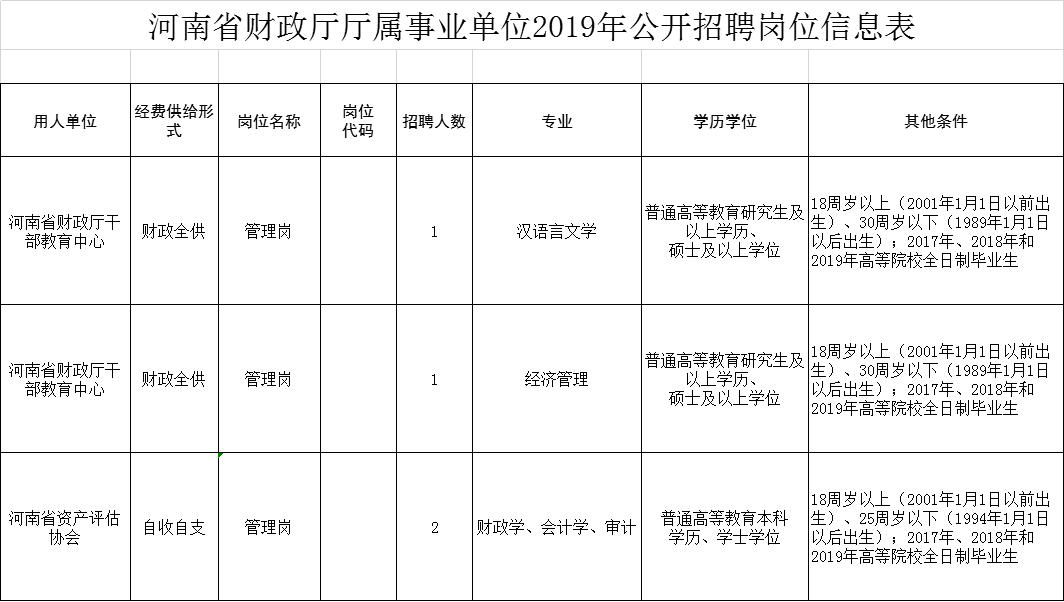 河南省财政厅厅属事业单位2019年公开招聘岗位信息表

| 用人单位 | 经费供给形式 | 岗位名称 | 岗位代码 | 招聘人数 | 专业 | 学历学位 | 其他条件 |
|---|---|---|---|---|---|---|---|
| 河南省财政厅干部教育中心 | 财政全供 | 管理岗 | | 1 | 汉语言文学 | 普通高等教育研究生及以上学历、硕士及以上学位 | 18周岁以上（2001年1月1日以前出生）、30周岁以下（1989年1月1日以后出生）；2017年、2018年和2019年高等院校全日制毕业生 |
| 河南省财政厅干部教育中心 | 财政全供 | 管理岗 | | 1 | 经济管理 | 普通高等教育研究生及以上学历、硕士及以上学位 | 18周岁以上（2001年1月1日以前出生）、30周岁以下（1989年1月1日以后出生）；2017年、2018年和2019年高等院校全日制毕业生 |
| 河南省资产评估协会 | 自收自支 | 管理岗 | | 2 | 财政学、会计学、审计 | 普通高等教育本科学历、学士学位 | 18周岁以上（2001年1月1日以前出生）、25周岁以下（1994年1月1日以后出生）；2017年、2018年和2019年高等院校全日制毕业生 |